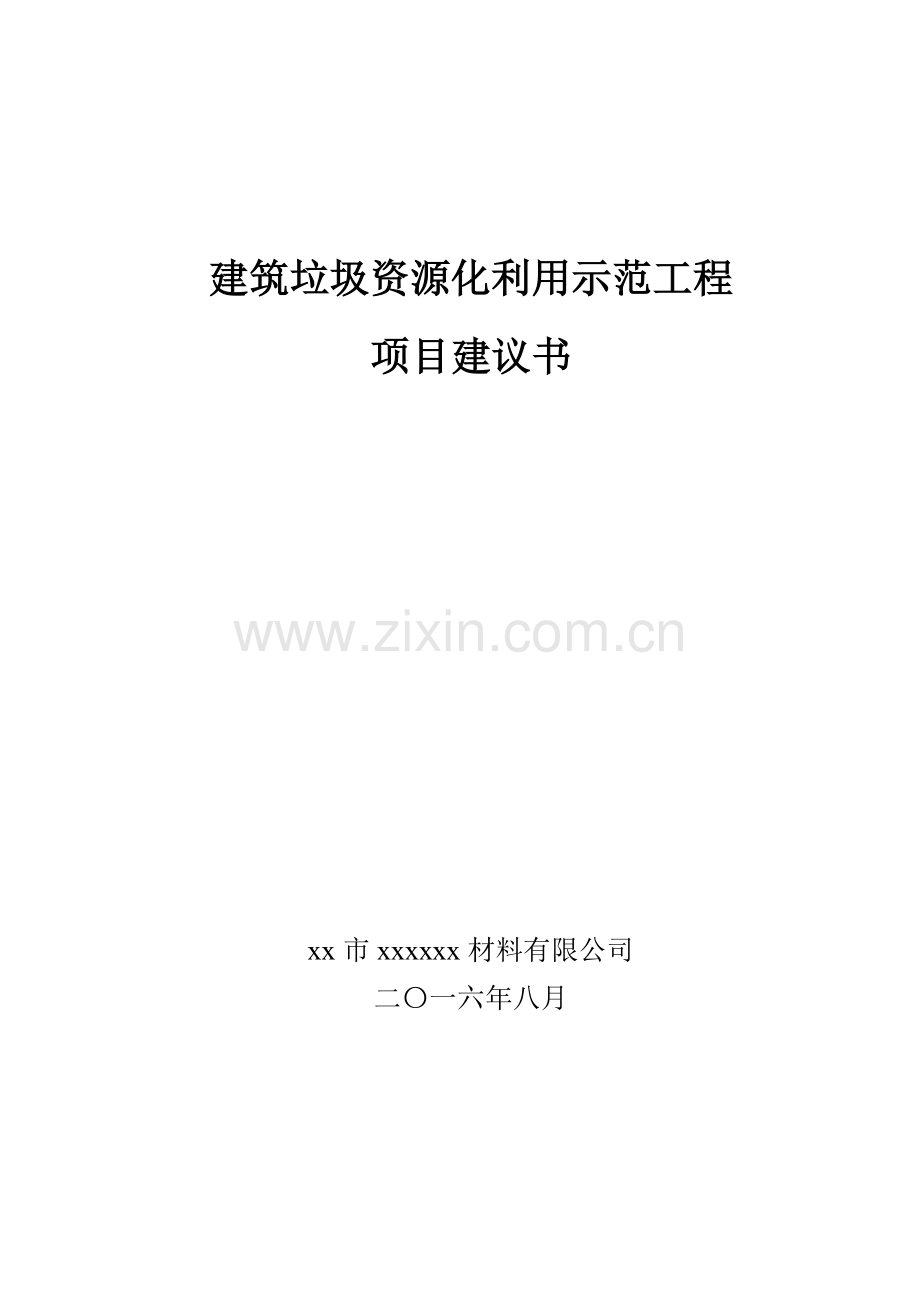 建筑垃圾资源化利用示范工程

项目建议书

www.zixin.com.cn

xx 市 xxxxxx 材料有限公司

二〇一六年八月